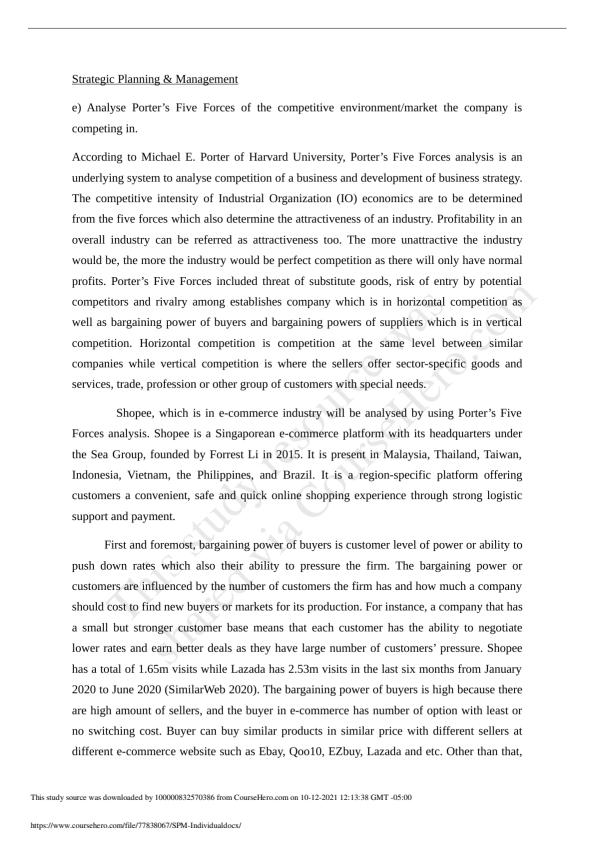 Strategic Planning & Management

e) Analyse Porter's Five Forces of the competitive environment/market the company is competing in.

According to Michael E. Porter of Harvard University, Porter's Five Forces analysis is an underlying system to analyse competition of a business and development of business strategy. The competitive intensity of Industrial Organization (IO) economics are to be determined from the five forces which also determine the attractiveness of an industry. Profitability in an overall industry can be referred as attractiveness too. The more unattractive the industry would be, the more the industry would be perfect competition as there will only have normal profits. Porter's Five Forces included threat of substitute goods, risk of entry by potential competitors and rivalry among establishes company which is in horizontal competition as well as bargaining power of buyers and bargaining powers of suppliers which is in vertical competition. Horizontal competition is competition at the same level between similar companies while vertical competition is where the sellers offer sector-specific goods and services, trade, profession or other group of customers with special needs.

Shopee, which is in e-commerce industry will be analysed by using Porter's Five Forces analysis. Shopee is a Singaporean e-commerce platform with its headquarters under the Sea Group, founded by Forrest Li in 2015. It is present in Malaysia, Thailand, Taiwan, Indonesia, Vietnam, the Philippines, and Brazil. It is a region-specific platform offering customers a convenient, safe and quick online shopping experience through strong logistic support and payment.

First and foremost, bargaining power of buyers is customer level of power or ability to push down rates which also their ability to pressure the firm. The bargaining power or customers are influenced by the number of customers the firm has and how much a company should cost to find new buyers or markets for its production. For instance, a company that has a small but stronger customer base means that each customer has the ability to negotiate lower rates and earn better deals as they have large number of customers' pressure. Shopee has a total of 1.65m visits while Lazada has 2.53m visits in the last six months from January 2020 to June 2020 (SimilarWeb 2020). The bargaining power of buyers is high because there are high amount of sellers, and the buyer in e-commerce has number of option with least or no switching cost. Buyer can buy similar products in similar price with different sellers at different e-commerce website such as Ebay, Qoo10, EZbuy, Lazada and etc. Other than that,

This study resource was shared via CourseHero.com

This study source was downloaded by 100000832570386 from CourseHero.com on 10-12-2021 12:13:38 GMT -05:00

https://www.coursehero.com/file/77838067/SPM-Individualdocx/